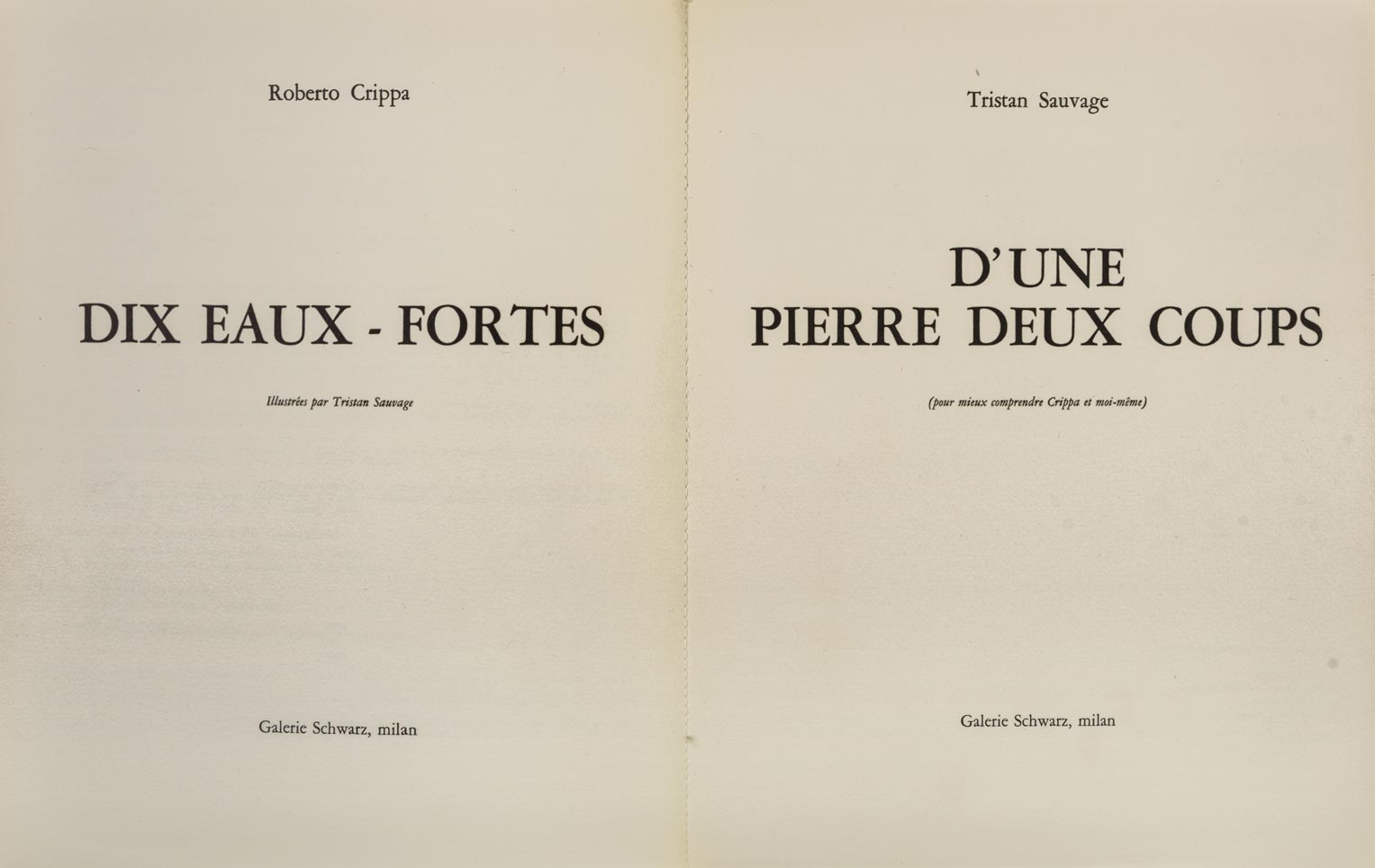 Roberto Crippa

DIX EAUX - FORTES

Illustrées par Tristan Sauvage

Galerie Schwarz, milan

Tristan Sauvage

D'UNE
PIERRE DEUX COUPS

(pour mieux comprendre Crippa et moi-même)

Galerie Schwarz, milan